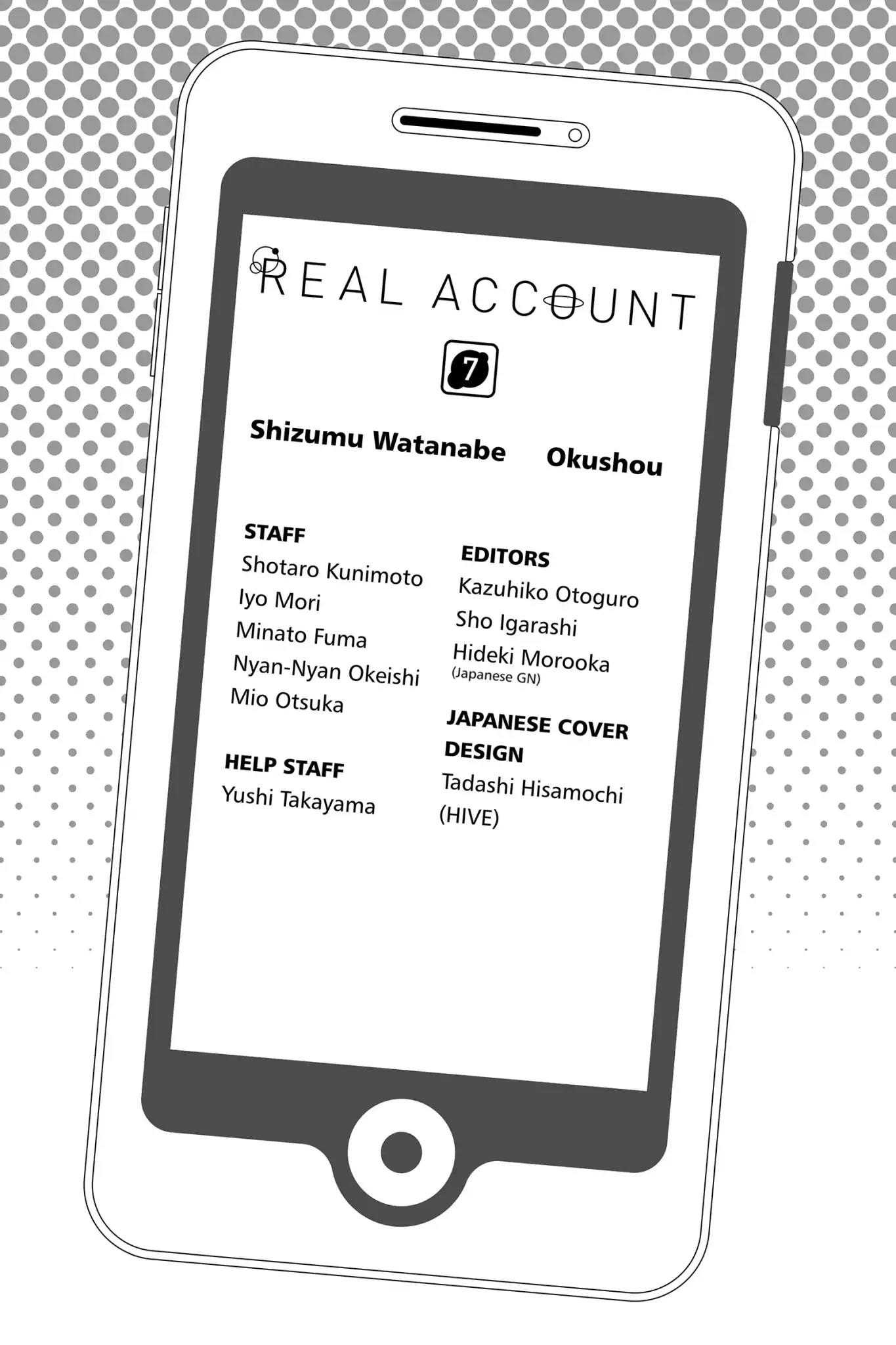 REAL ACCOUNT

7

Shizumu Watanabe

Okushou

STAFF
Shotaro Kunimoto
Iyo Mori
Minato Fuma
Nyan-Nyan Okeishi
Mio Otsuka

HELP STAFF
Yushi Takayama

EDITORS
Kazuhiko Otoguro
Sho Igarashi
Hideki Morooka
(Japanese GN)

JAPANESE COVER DESIGN
Tadashi Hisamochi
(HIVE)